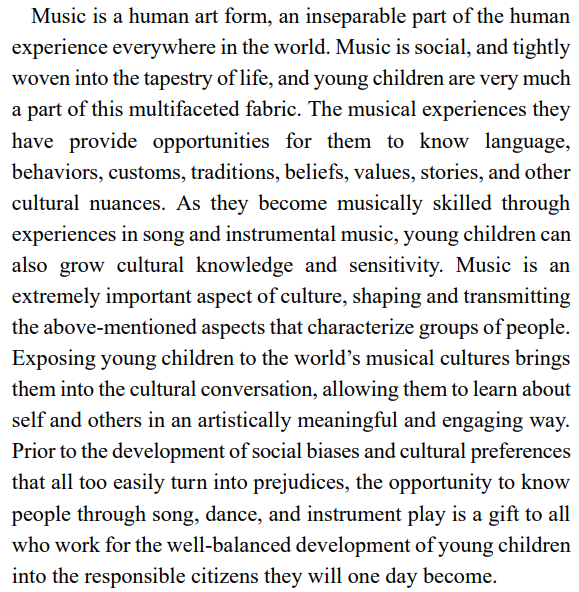 Music is a human art form, an inseparable part of the human experience everywhere in the world. Music is social, and tightly woven into the tapestry of life, and young children are very much a part of this multifaceted fabric. The musical experiences they have provide opportunities for them to know language, behaviors, customs, traditions, beliefs, values, stories, and other cultural nuances. As they become musically skilled through experiences in song and instrumental music, young children can also grow cultural knowledge and sensitivity. Music is an extremely important aspect of culture, shaping and transmitting the above-mentioned aspects that characterize groups of people. Exposing young children to the world's musical cultures brings them into the cultural conversation, allowing them to learn about self and others in an artistically meaningful and engaging way. Prior to the development of social biases and cultural preferences that all too easily turn into prejudices, the opportunity to know people through song, dance, and instrument play is a gift to all who work for the well-balanced development of young children into the responsible citizens they will one day become.